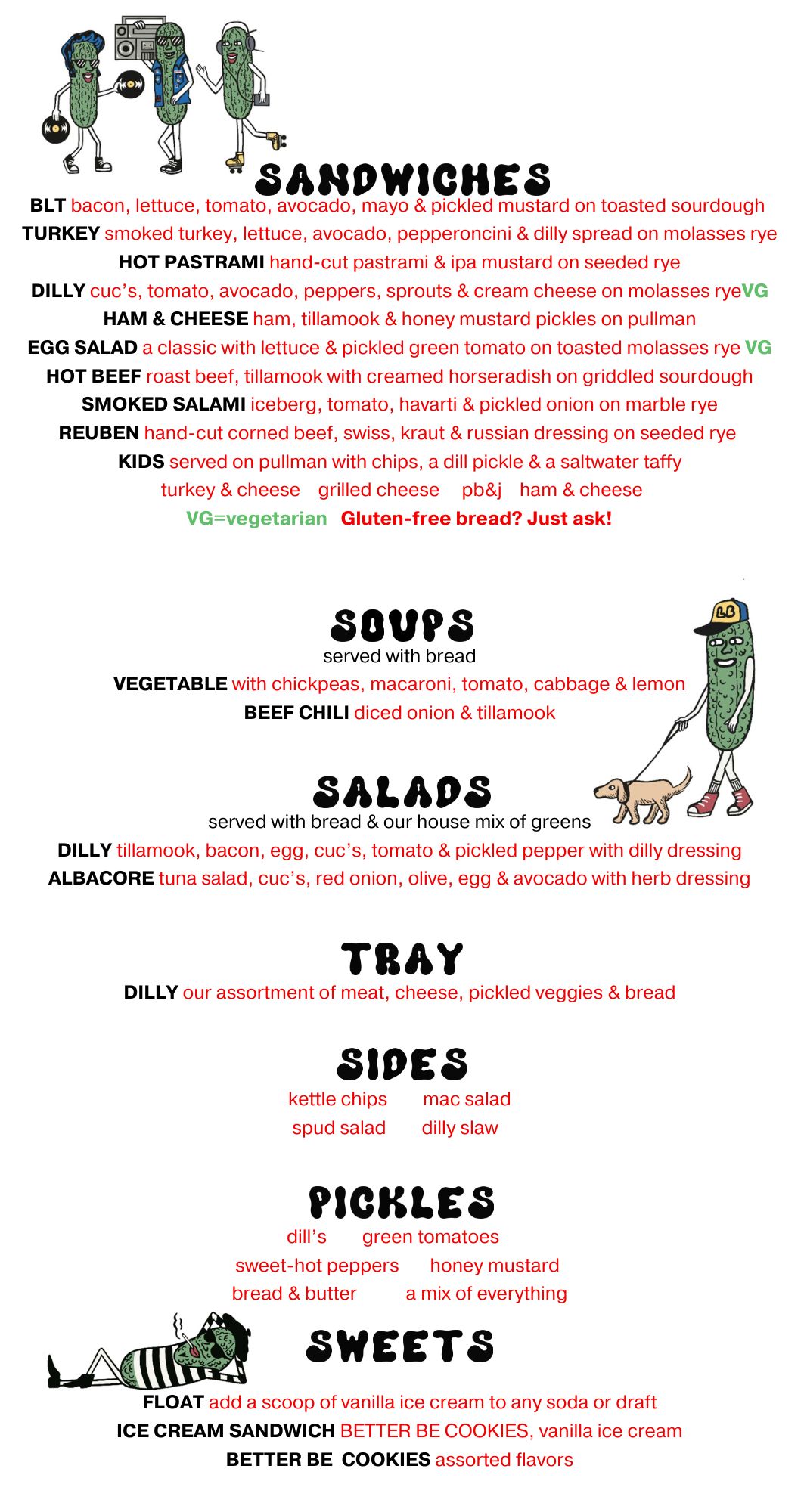 SANDWICHES

BLT bacon, lettuce, tomato, avocado, mayo & pickled mustard on toasted sourdough

TURKEY smoked turkey, lettuce, avocado, pepperoncini & dilly spread on molasses rye

HOT PASTRAMI hand-cut pastrami & ipa mustard on seeded rye

DILLY cuc's, tomato, avocado, peppers, sprouts & cream cheese on molasses ryeVG

HAM & CHEESE ham, tillamook & honey mustard pickles on pullman

EGG SALAD a classic with lettuce & pickled green tomato on toasted molasses rye VG

HOT BEEF roast beef, tillamook with creamed horseradish on griddled sourdough

SMOKED SALAMI iceberg, tomato, havarti & pickled onion on marble rye

REUBEN hand-cut corned beef, swiss, kraut & russian dressing on seeded rye

KIDS served on pullman with chips, a dill pickle & a saltwater taffy

turkey & cheese grilled cheese pb&j ham & cheese

VG=vegetarian Gluten-free bread? Just ask!

SOUPS
served with bread

VEGETABLE with chickpeas, macaroni, tomato, cabbage & lemon

BEEF CHILI diced onion & tillamook

LB

SALADS
served with bread & our house mix of greens

DILLY tillamook, bacon, egg, cuc's, tomato & pickled pepper with dilly dressing

ALBACORE tuna salad, cuc's, red onion, olive, egg & avocado with herb dressing

TRAY

DILLY our assortment of meat, cheese, pickled veggies & bread

SIDES

kettle chips mac salad
spud salad dilly slaw

PICKLES

dill's green tomatoes
sweet-hot peppers honey mustard
bread & butter a mix of everything

SWEETS

FLOAT add a scoop of vanilla ice cream to any soda or draft

ICE CREAM SANDWICH BETTER BE COOKIES, vanilla ice cream

BETTER BE COOKIES assorted flavors